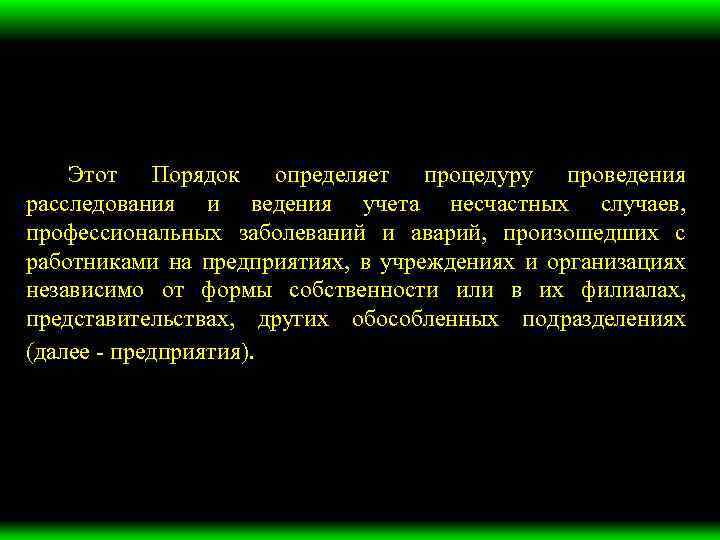 Этот Порядок определяет процедуру проведения расследования и ведения учета несчастных случаев, профессиональных заболеваний и аварий, произошедших с работниками на предприятиях, в учреждениях и организациях независимо от формы собственности или в их филиалах, представительствах, других обособленных подразделениях (далее - предприятия).